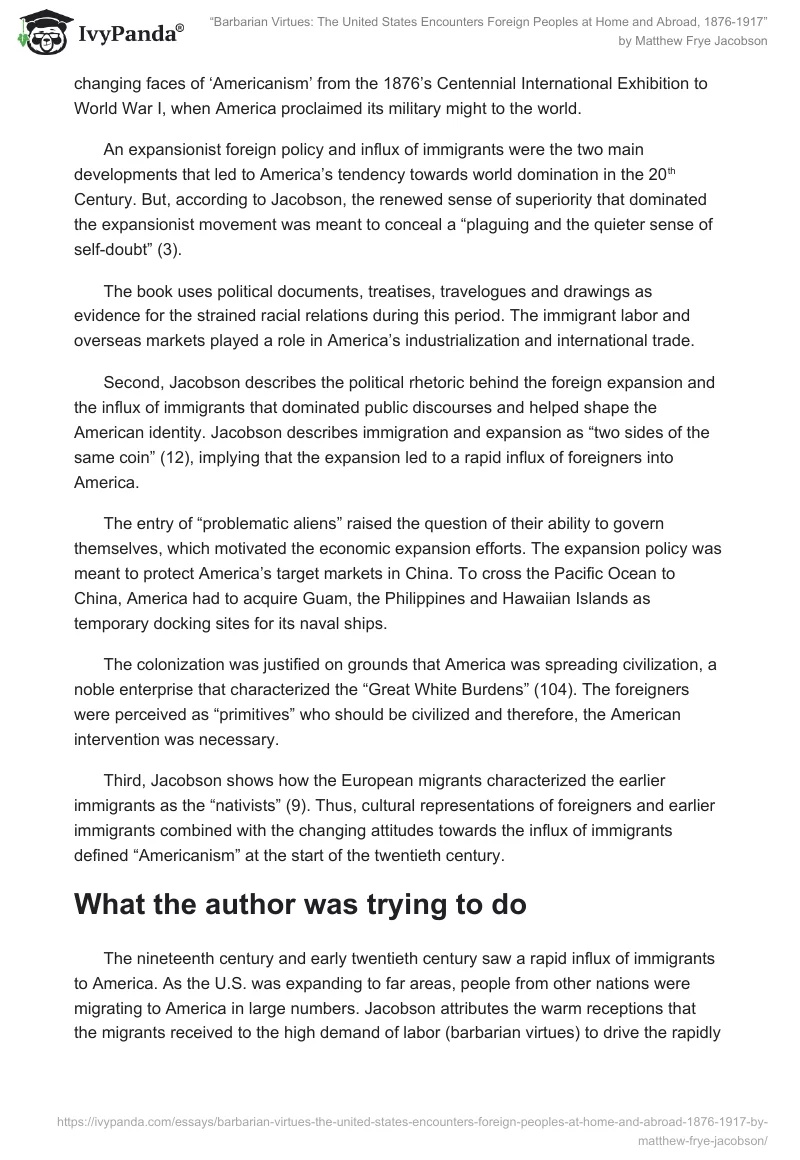 IvyPanda®

"Barbarian Virtues: The United States Encounters Foreign Peoples at Home and Abroad, 1876-1917" by Matthew Frye Jacobson

changing faces of 'Americanism' from the 1876's Centennial International Exhibition to World War I, when America proclaimed its military might to the world.

An expansionist foreign policy and influx of immigrants were the two main developments that led to America's tendency towards world domination in the 20$^{th}$ Century. But, according to Jacobson, the renewed sense of superiority that dominated the expansionist movement was meant to conceal a "plaguing and the quieter sense of self-doubt" (3).

The book uses political documents, treatises, travelogues and drawings as evidence for the strained racial relations during this period. The immigrant labor and overseas markets played a role in America's industrialization and international trade.

Second, Jacobson describes the political rhetoric behind the foreign expansion and the influx of immigrants that dominated public discourses and helped shape the American identity. Jacobson describes immigration and expansion as "two sides of the same coin" (12), implying that the expansion led to a rapid influx of foreigners into America.

The entry of "problematic aliens" raised the question of their ability to govern themselves, which motivated the economic expansion efforts. The expansion policy was meant to protect America's target markets in China. To cross the Pacific Ocean to China, America had to acquire Guam, the Philippines and Hawaiian Islands as temporary docking sites for its naval ships.

The colonization was justified on grounds that America was spreading civilization, a noble enterprise that characterized the "Great White Burdens" (104). The foreigners were perceived as "primitives" who should be civilized and therefore, the American intervention was necessary.

Third, Jacobson shows how the European migrants characterized the earlier immigrants as the "nativists" (9). Thus, cultural representations of foreigners and earlier immigrants combined with the changing attitudes towards the influx of immigrants defined "Americanism" at the start of the twentieth century.

What the author was trying to do

The nineteenth century and early twentieth century saw a rapid influx of immigrants to America. As the U.S. was expanding to far areas, people from other nations were migrating to America in large numbers. Jacobson attributes the warm receptions that the migrants received to the high demand of labor (barbarian virtues) to drive the rapidly

https://ivypanda.com/essays/barbarian-virtues-the-united-states-encounters-foreign-peoples-at-home-and-abroad-1876-1917-by-matthew-frye-jacobson/